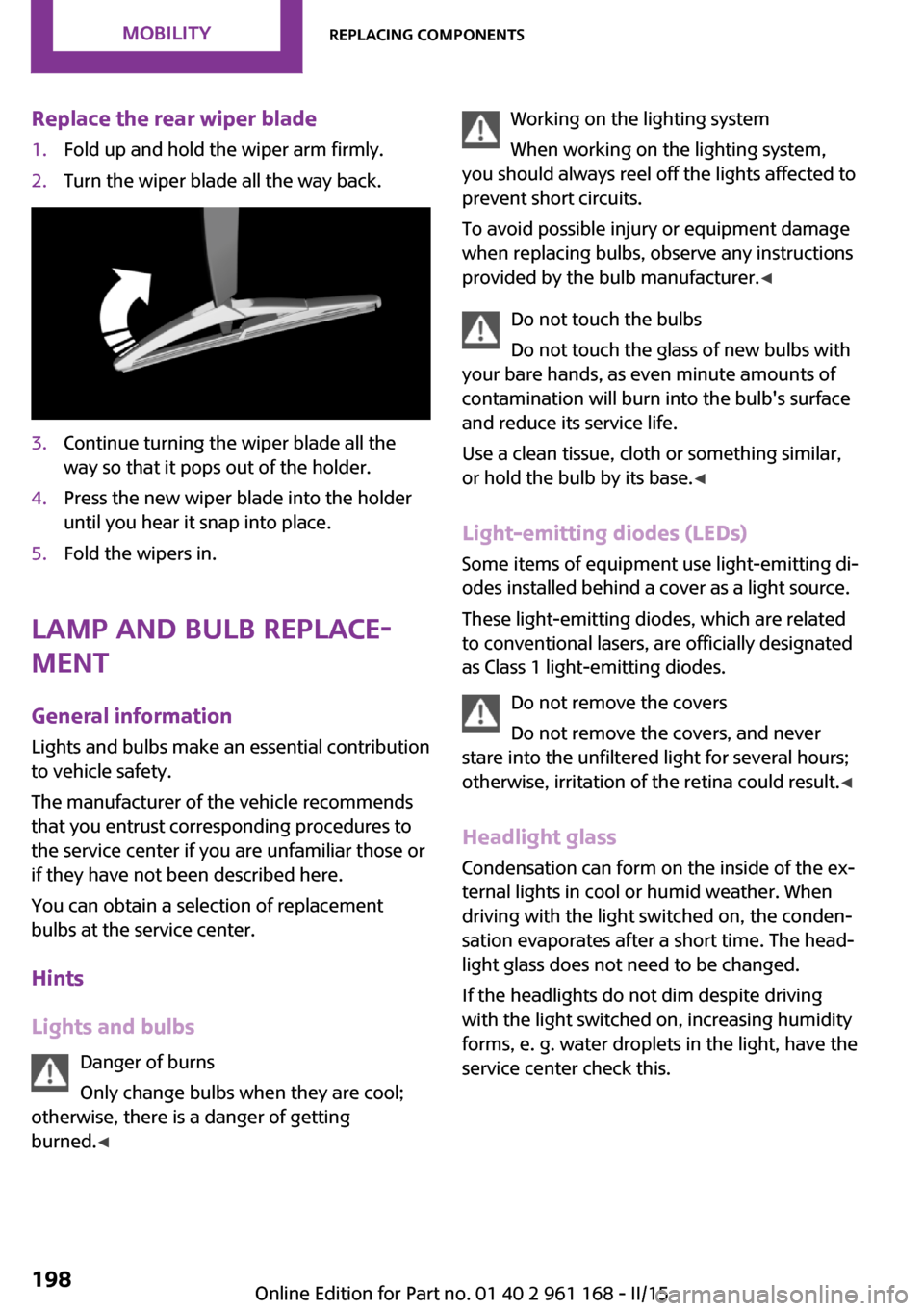 MOBILITY

REPLACING COMPONENTS

Replace the rear wiper blade

1. Fold up and hold the wiper arm firmly.
2. Turn the wiper blade all the way back.

3. Continue turning the wiper blade all the way so that it pops out of the holder.
4. Press the new wiper blade into the holder until you hear it snap into place.
5. Fold the wipers in.

LAMP AND BULB REPLACEMENT

General information

Lights and bulbs make an essential contribution to vehicle safety.

The manufacturer of the vehicle recommends that you entrust corresponding procedures to the service center if you are unfamiliar those or if they have not been described here.

You can obtain a selection of replacement bulbs at the service center.

Hints

Lights and bulbs

Danger of burns

Only change bulbs when they are cool; otherwise, there is a danger of getting burned.◄

Working on the lighting system

When working on the lighting system, you should always reel off the lights affected to prevent short circuits.

To avoid possible injury or equipment damage when replacing bulbs, observe any instructions provided by the bulb manufacturer.◄

Do not touch the bulbs

Do not touch the glass of new bulbs with your bare hands, as even minute amounts of contamination will burn into the bulb's surface and reduce its service life.

Use a clean tissue, cloth or something similar, or hold the bulb by its base.◄

Light-emitting diodes (LEDs)

Some items of equipment use light-emitting diodes installed behind a cover as a light source.

These light-emitting diodes, which are related to conventional lasers, are officially designated as Class 1 light-emitting diodes.

Do not remove the covers

Do not remove the covers, and never stare into the unfiltered light for several hours; otherwise, irritation of the retina could result.◄

Headlight glass

Condensation can form on the inside of the external lights in cool or humid weather. When driving with the light switched on, the condensation evaporates after a short time. The headlight glass does not need to be changed.

If the headlights do not dim despite driving with the light switched on, increasing humidity forms, e. g. water droplets in the light, have the service center check this.

198

Online Edition for Part no. 01 40 2 961 168 - II/15

carmanualsonline.info